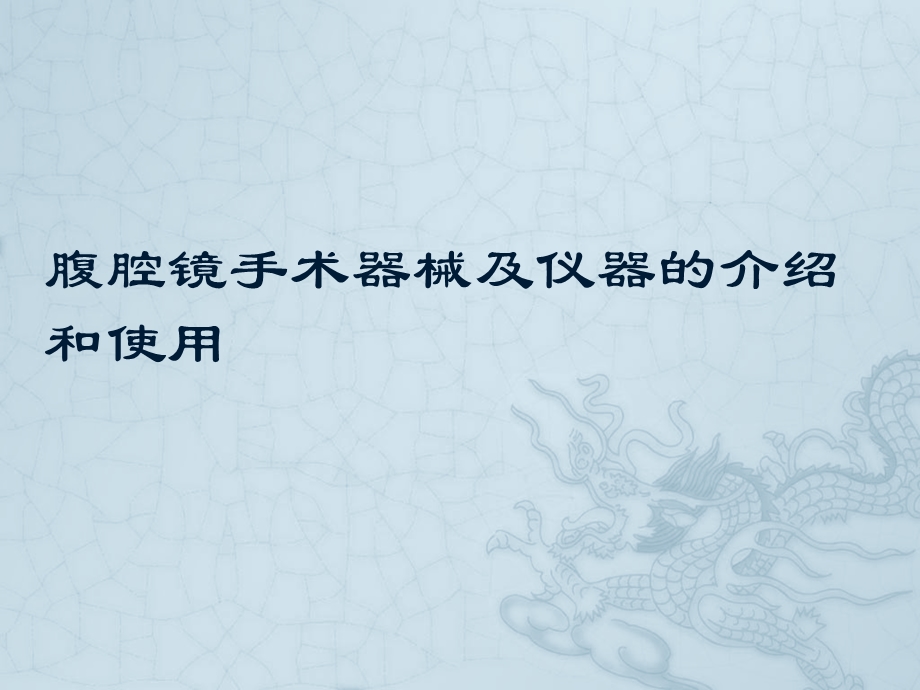 腹腔镜手术器械及仪器的介绍和使用